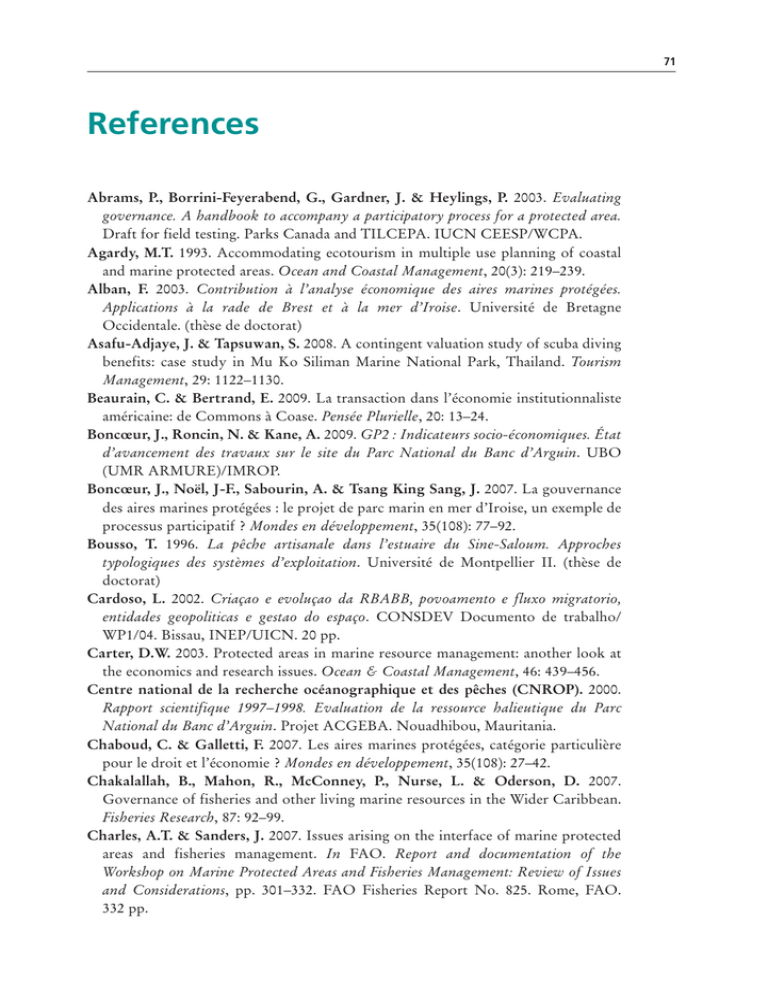 71

References

Abrams, P., Borrini-Feyerabend, G., Gardner, J. & Heylings, P. 2003. Evaluating governance. A handbook to accompany a participatory process for a protected area. Draft for field testing. Parks Canada and TILCEPA. IUCN CEESP/WCPA.

Agardy, M.T. 1993. Accommodating ecotourism in multiple use planning of coastal and marine protected areas. Ocean and Coastal Management, 20(3): 219–239.

Alban, F. 2003. Contribution à l'analyse économique des aires marines protégées. Applications à la rade de Brest et à la mer d'Iroise. Université de Bretagne Occidentale. (thèse de doctorat)

Asafu-Adjaye, J. & Tapsuwan, S. 2008. A contingent valuation study of scuba diving benefits: case study in Mu Ko Siliman Marine National Park, Thailand. Tourism Management, 29: 1122–1130.

Beaurain, C. & Bertrand, E. 2009. La transaction dans l'économie institutionnaliste américaine: de Commons à Coase. Pensée Plurielle, 20: 13–24.

Boncœur, J., Roncin, N. & Kane, A. 2009. GP2 : Indicateurs socio-économiques. État d'avancement des travaux sur le site du Parc National du Banc d'Arguin. UBO (UMR ARMURE)/IMROP.

Boncœur, J., Noël, J-F., Sabourin, A. & Tsang King Sang, J. 2007. La gouvernance des aires marines protégées : le projet de parc marin en mer d'Iroise, un exemple de processus participatif ? Mondes en développement, 35(108): 77–92.

Bousso, T. 1996. La pêche artisanale dans l'estuaire du Sine-Saloum. Approches typologiques des systèmes d'exploitation. Université de Montpellier II. (thèse de doctorat)

Cardoso, L. 2002. Criaçao e evoluçao da RBABB, povoamento e fluxo migratorio, entidades geopoliticas e gestao do espaço. CONSDEV Documento de trabalho/ WP1/04. Bissau, INEP/UICN. 20 pp.

Carter, D.W. 2003. Protected areas in marine resource management: another look at the economics and research issues. Ocean & Coastal Management, 46: 439–456.

Centre national de la recherche océanographique et des pêches (CNROP). 2000. Rapport scientifique 1997–1998. Evaluation de la ressource halieutique du Parc National du Banc d'Arguin. Projet ACGEBA. Nouadhibou, Mauritania.

Chaboud, C. & Galletti, F. 2007. Les aires marines protégées, catégorie particulière pour le droit et l'économie ? Mondes en développement, 35(108): 27–42.

Chakalallah, B., Mahon, R., McConney, P., Nurse, L. & Oderson, D. 2007. Governance of fisheries and other living marine resources in the Wider Caribbean. Fisheries Research, 87: 92–99.

Charles, A.T. & Sanders, J. 2007. Issues arising on the interface of marine protected areas and fisheries management. In FAO. Report and documentation of the Workshop on Marine Protected Areas and Fisheries Management: Review of Issues and Considerations, pp. 301–332. FAO Fisheries Report No. 825. Rome, FAO. 332 pp.